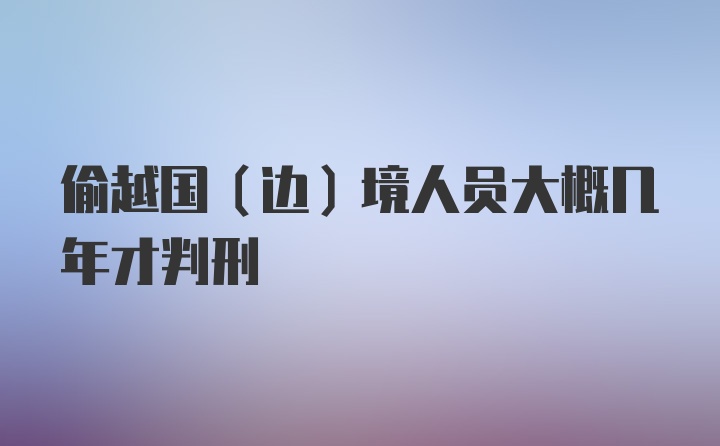 偷越国（边）境人员大概几年才判刑